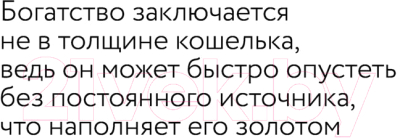 Богатство заключается не в толщине кошелька, ведь он может быстро опустеть без постоянного источника, что наполняет его золотом

21vek.by